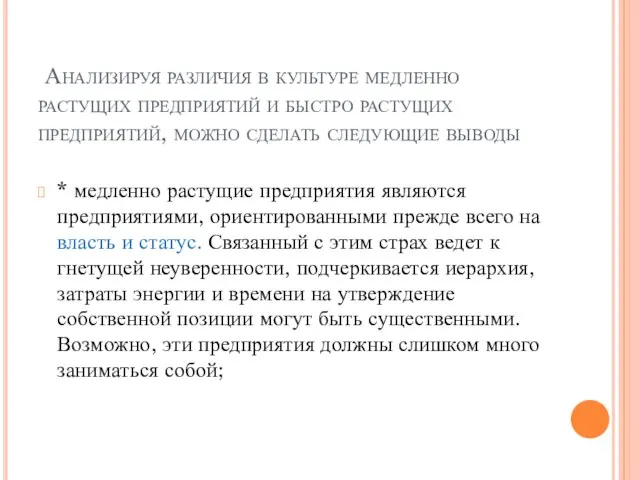 Анализируя различия в культуре медленно растущих предприятий и быстро растущих предприятий, можно сделать следующие выводы

* медленно растущие предприятия являются предприятиями, ориентированными прежде всего на власть и статус. Связанный с этим страх ведет к гнетущей неуверенности, подчеркивается иерархия, затраты энергии и времени на утверждение собственной позиции могут быть существенными. Возможно, эти предприятия должны слишком много заниматься собой;